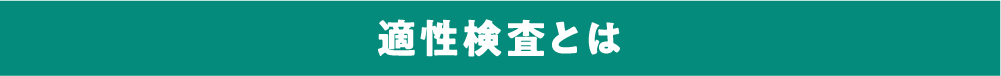 適性検査とは